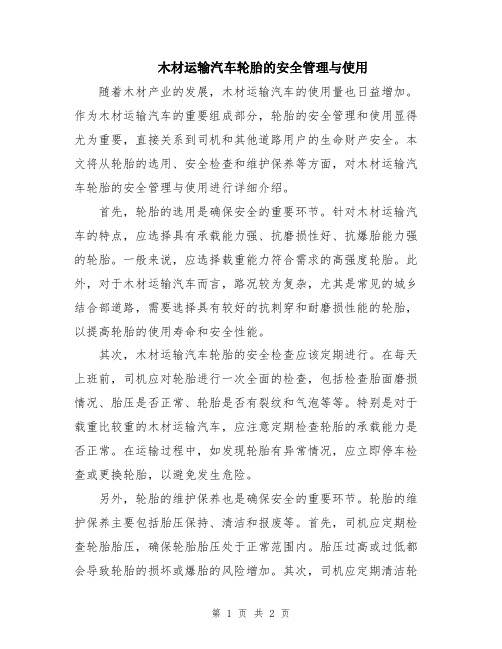 木材运输汽车轮胎的安全管理与使用

随着木材产业的发展，木材运输汽车的使用量也日益增加。作为木材运输汽车的重要组成部分，轮胎的安全管理和使用显得尤为重要，直接关系到司机和其他道路用户的生命财产安全。本文将从轮胎的选用、安全检查和维护保养等方面，对木材运输汽车轮胎的安全管理与使用进行详细介绍。

首先，轮胎的选用是确保安全的重要环节。针对木材运输汽车的特点，应选择具有承载能力强、抗磨损性好、抗爆胎能力强的轮胎。一般来说，应选择载重能力符合需求的高强度轮胎。此外，对于木材运输汽车而言，路况较为复杂，尤其是常见的城乡结合部道路，需要选择具有较好的抗刺穿和耐磨损性能的轮胎，以提高轮胎的使用寿命和安全性能。

其次，木材运输汽车轮胎的安全检查应该定期进行。在每天上班前，司机应对轮胎进行一次全面的检查，包括检查胎面磨损情况、胎压是否正常、轮胎是否有裂纹和气泡等等。特别是对于载重比较重的木材运输汽车，应注意定期检查轮胎的承载能力是否正常。在运输过程中，如发现轮胎有异常情况，应立即停车检查或更换轮胎，以避免发生危险。

另外，轮胎的维护保养也是确保安全的重要环节。轮胎的维护保养主要包括胎压保持、清洁和报废等。首先，司机应定期检查轮胎胎压，确保轮胎胎压处于正常范围内。胎压过高或过低都会导致轮胎的损坏或爆胎的风险增加。其次，司机应定期清洁轮

第 1 页 共 2 页